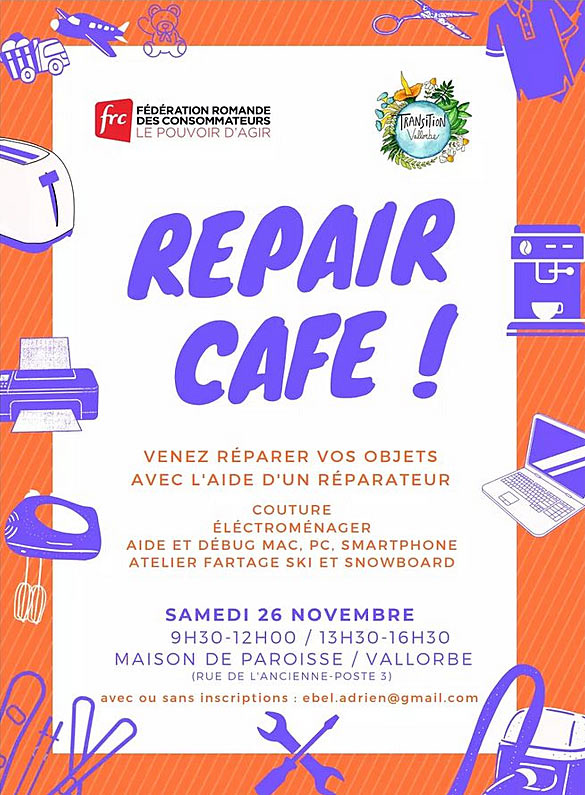 frc FÉDÉRATION ROMANDE DES CONSOMMATEURS
LE POUVOIR D'AGIR

TRANSITION Vallorbe

REPAIR CAFE !

VENEZ RÉPARER VOS OBJETS AVEC L'AIDE D'UN RÉPARATEUR

COUTURE
ÉLECTROMÉNAGER
AIDE ET DÉBUG MAC, PC, SMARTPHONE
ATELIER FARTAGE SKI ET SNOWBOARD

SAMEDI 26 NOVEMBRE
9H30-12H00 / 13H30-16H30
MAISON DE PAROISSE / VALLORBE
(RUE DE L'ANCIENNE-POSTE 3)

avec ou sans inscriptions : ebel.adrien@gmail.com